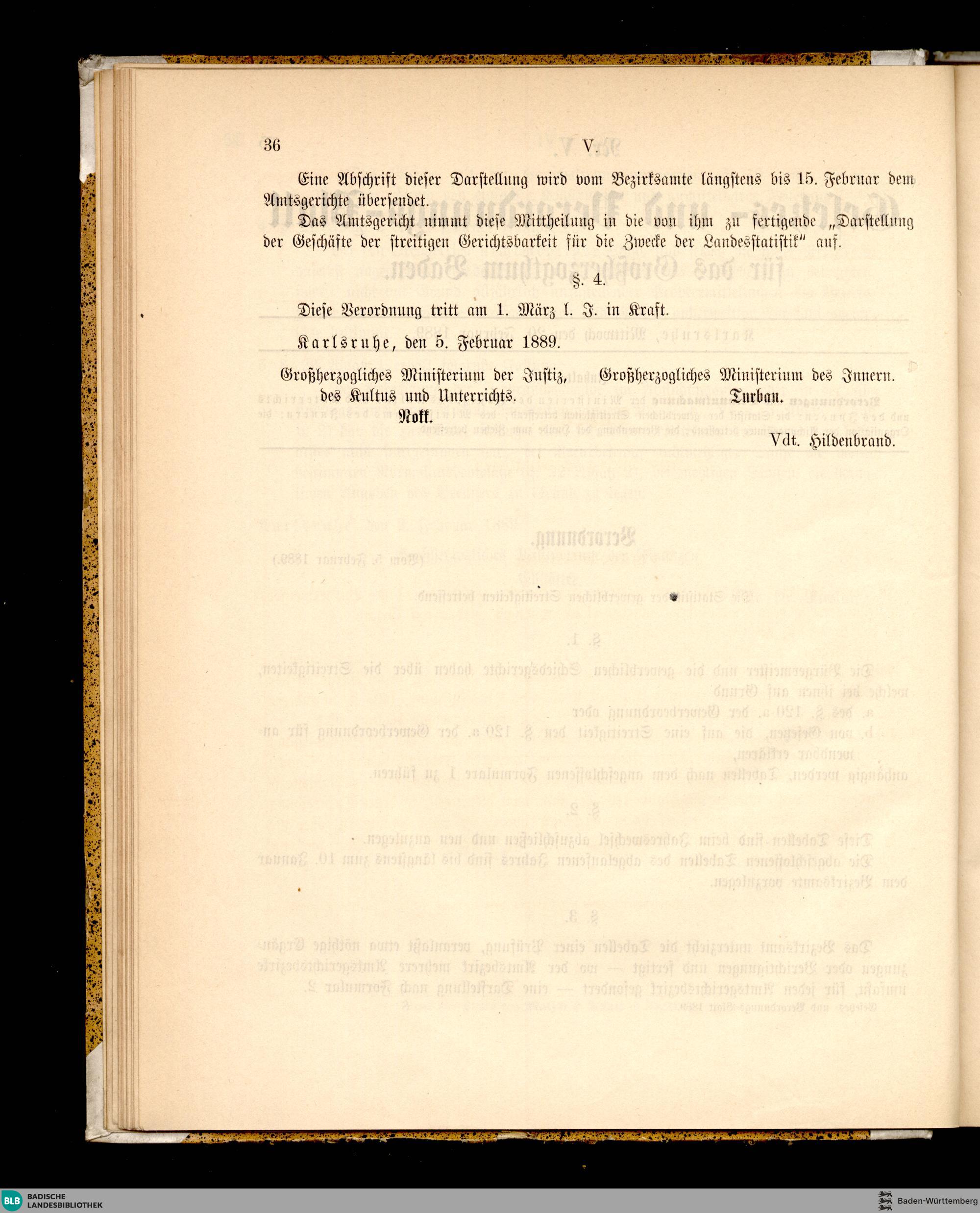 36 V.

Eine Abschrift dieser Darstellung wird vom Bezirksamte längstens bis 15. Februar dem Amtsgerichte übersendet.

Das Amtsgericht nimmt diese Mittheilung in die von ihm zu fertigende „Darstellung der Geschäfte der streitigen Gerichtsbarkeit für die Zwecke der Landesstatistik" auf.

§. 4.

Diese Verordnung tritt am 1. März l. J. in Kraft.

Karlsruhe, den 5. Februar 1889.

Großherzogliches Ministerium der Justiz, des Kultus und Unterrichts.
Nokk.

Großherzogliches Ministerium des Innern.
Turban.

Vdt. Hildenbrand.

BLB BADISCHE LANDESBIBLIOTHEK

Baden-Württemberg